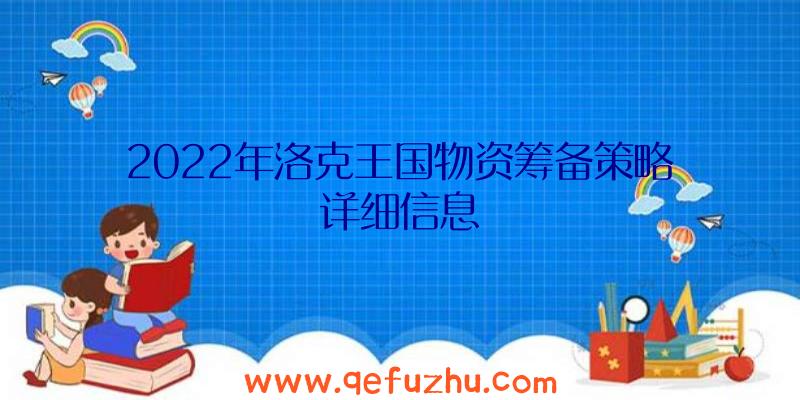 2022年洛克王国物资筹备策略详细信息

www.qefuzhu.com